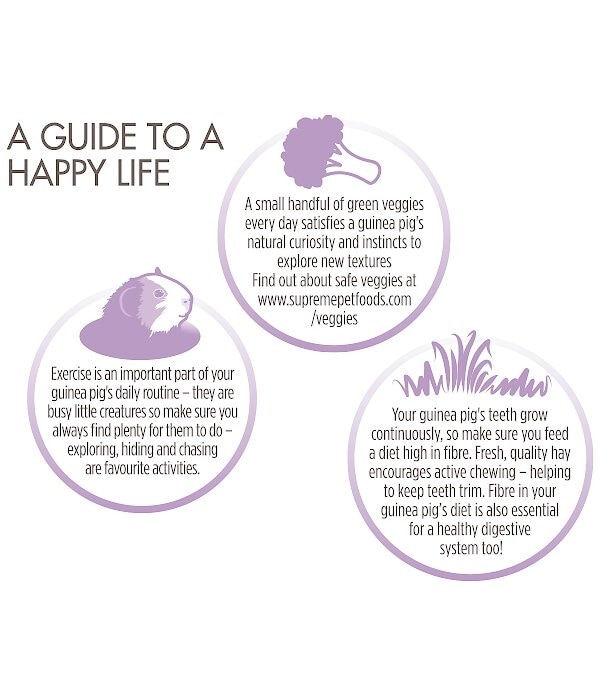 A GUIDE TO A HAPPY LIFE

A small handful of green veggies every day satisfies a guinea pig's natural curiosity and instincts to explore new textures
Find out about safe veggies at www.supremepetfoods.com/veggies

Exercise is an important part of your guinea pig's daily routine – they are busy little creatures so make sure you always find plenty for them to do – exploring, hiding and chasing are favourite activities.

Your guinea pig's teeth grow continuously, so make sure you feed a diet high in fibre. Fresh, quality hay encourages active chewing – helping to keep teeth trim. Fibre in your guinea pig's diet is also essential for a healthy digestive system too!